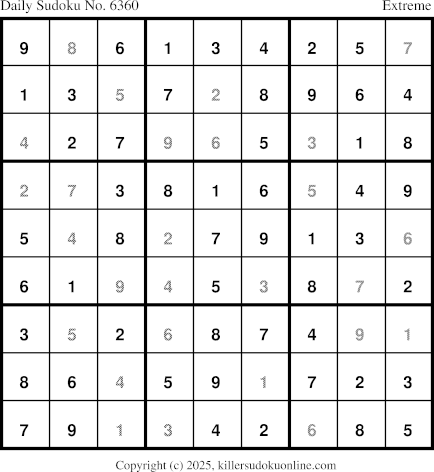 Daily Sudoku No. 6360
Extreme

| 9 | 8 | 6 | 1 | 3 | 4 | 2 | 5 | 7 |
|---|---|---|---|---|---|---|---|---|
| 1 | 3 | 5 | 7 | 2 | 8 | 9 | 6 | 4 |
| 4 | 2 | 7 | 9 | 6 | 5 | 3 | 1 | 8 |
| 2 | 7 | 3 | 8 | 1 | 6 | 5 | 4 | 9 |
| 5 | 4 | 8 | 2 | 7 | 9 | 1 | 3 | 6 |
| 6 | 1 | 9 | 4 | 5 | 3 | 8 | 7 | 2 |
| 3 | 5 | 2 | 6 | 8 | 7 | 4 | 9 | 1 |
| 8 | 6 | 4 | 5 | 9 | 1 | 7 | 2 | 3 |
| 7 | 9 | 1 | 3 | 4 | 2 | 6 | 8 | 5 |

Copyright (c) 2025, killersudokuonline.com